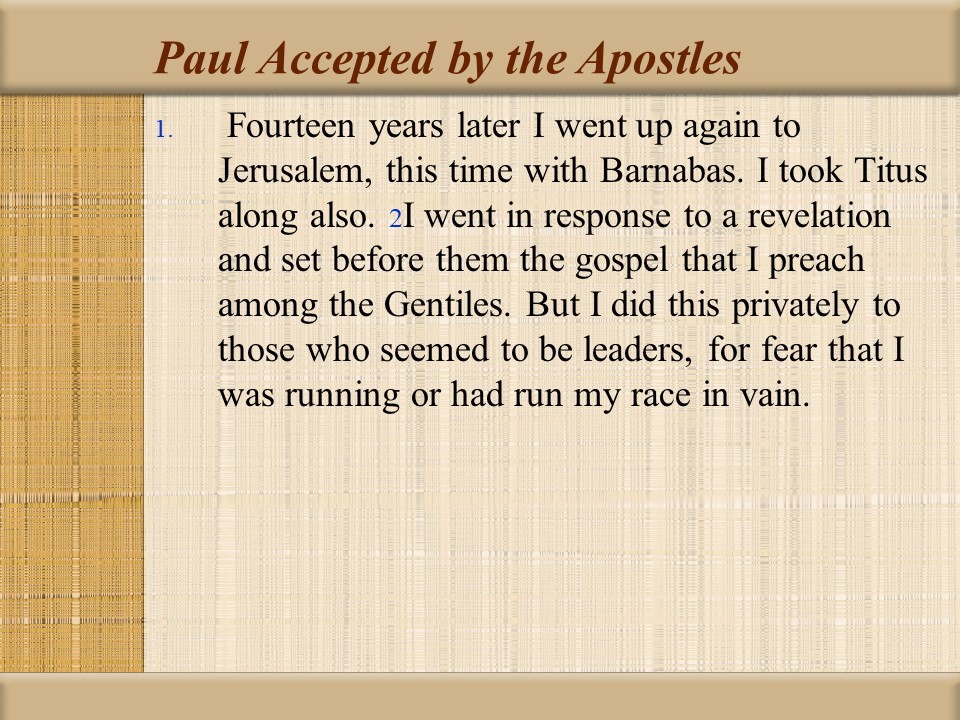 Paul Accepted by the Apostles

1. Fourteen years later I went up again to Jerusalem, this time with Barnabas. I took Titus along also. 2I went in response to a revelation and set before them the gospel that I preach among the Gentiles. But I did this privately to those who seemed to be leaders, for fear that I was running or had run my race in vain.